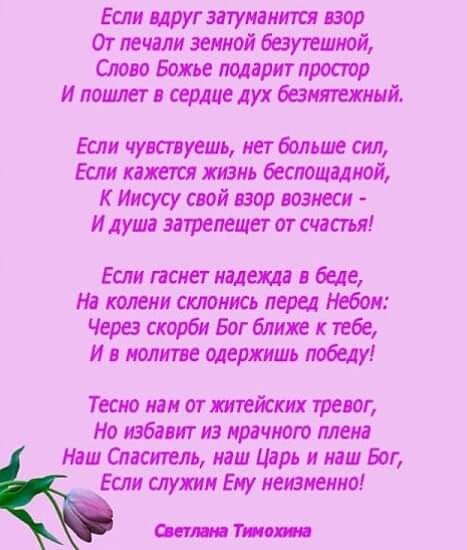 Если вдруг затуманится взор
От печали земной безутешной,
Слово Божье подарит простор
И пошлет в сердце дух безмятежный.

Если чувствуешь, нет больше сил,
Если кажется жизнь беспощадной,
К Иисусу свой взор вознеси -
И душа затрепещет от счастья!

Если гаснет надежда в беде,
На колени склонись перед Небом:
Через скорби Бог ближе к тебе,
И в молитве одержишь победу!

Тесно нам от житейских тревог,
Но избавит из мрачного плена
Наш Спаситель, наш Царь и наш Бог,
Если служим Ему неизменно!

Светлана Тимохина